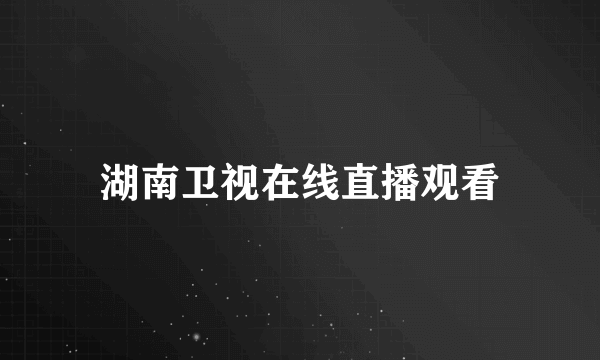 湖南卫视在线直播观看